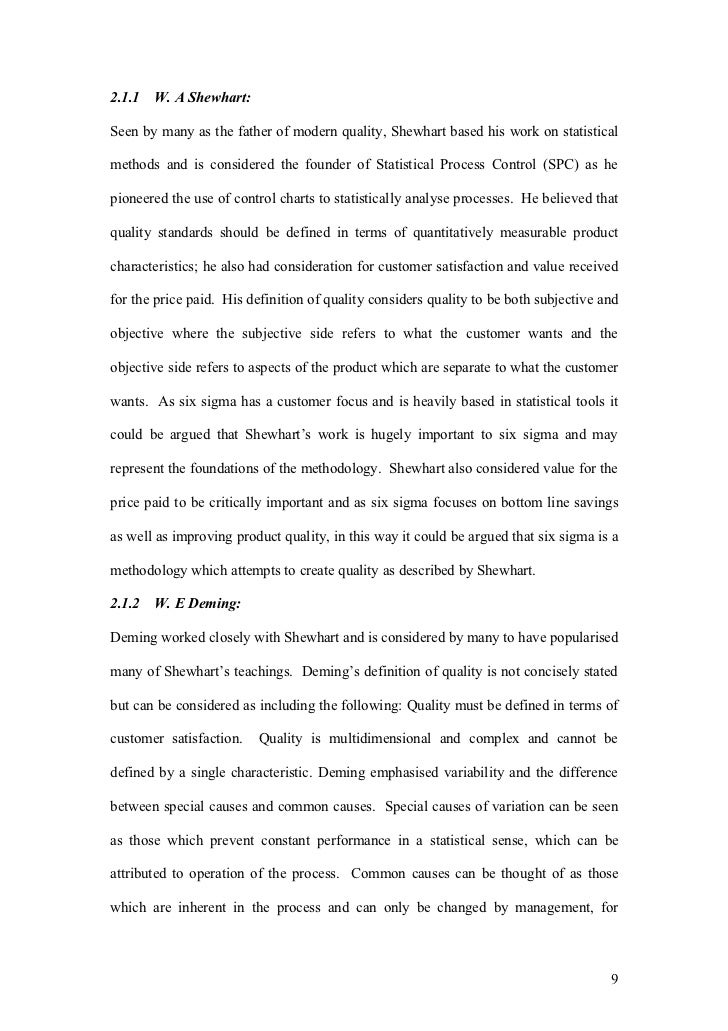 2.1.1 W. A Shewhart:

Seen by many as the father of modern quality, Shewhart based his work on statistical methods and is considered the founder of Statistical Process Control (SPC) as he pioneered the use of control charts to statistically analyse processes. He believed that quality standards should be defined in terms of quantitatively measurable product characteristics; he also had consideration for customer satisfaction and value received for the price paid. His definition of quality considers quality to be both subjective and objective where the subjective side refers to what the customer wants and the objective side refers to aspects of the product which are separate to what the customer wants. As six sigma has a customer focus and is heavily based in statistical tools it could be argued that Shewhart's work is hugely important to six sigma and may represent the foundations of the methodology. Shewhart also considered value for the price paid to be critically important and as six sigma focuses on bottom line savings as well as improving product quality, in this way it could be argued that six sigma is a methodology which attempts to create quality as described by Shewhart.

2.1.2 W. E Deming:

Deming worked closely with Shewhart and is considered by many to have popularised many of Shewhart's teachings. Deming's definition of quality is not concisely stated but can be considered as including the following: Quality must be defined in terms of customer satisfaction. Quality is multidimensional and complex and cannot be defined by a single characteristic. Deming emphasised variability and the difference between special causes and common causes. Special causes of variation can be seen as those which prevent constant performance in a statistical sense, which can be attributed to operation of the process. Common causes can be thought of as those which are inherent in the process and can only be changed by management, for

9